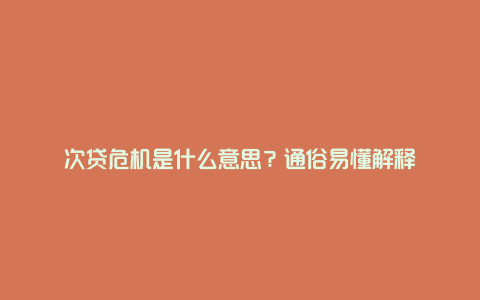 次贷危机是什么意思？通俗易懂解释